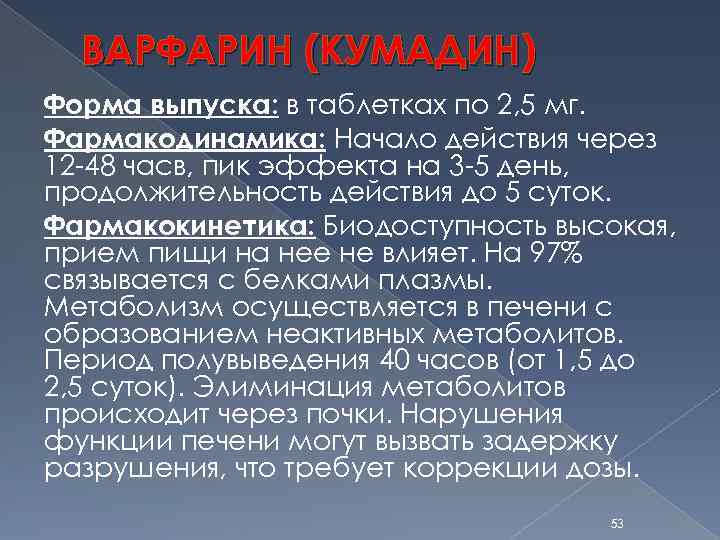 ВАРФАРИН (КУМАДИН)

Форма выпуска: в таблетках по 2,5 мг.

Фармакодинамика: Начало действия через 12-48 часв, пик эффекта на 3-5 день, продолжительность действия до 5 суток.

Фармакокинетика: Биодоступность высокая, прием пищи на нее не влияет. На 97% связывается с белками плазмы. Метаболизм осуществляется в печени с образованием неактивных метаболитов. Период полувыведения 40 часов (от 1,5 до 2,5 суток). Элиминация метаболитов происходит через почки. Нарушения функции печени могут вызвать задержку разрушения, что требует коррекции дозы.

53